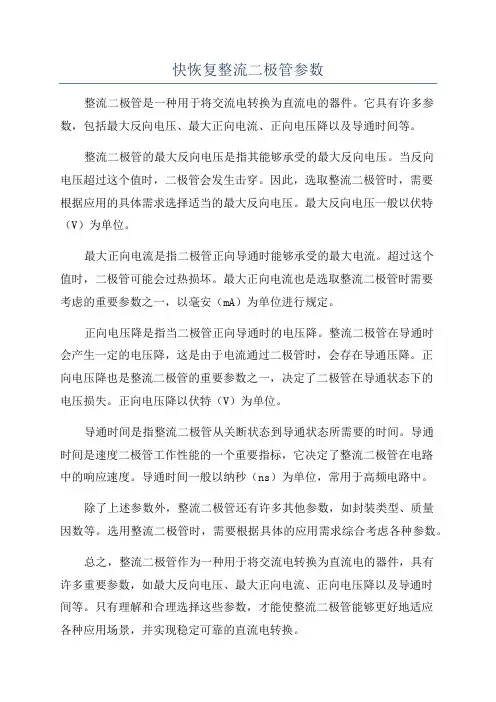 快恢复整流二极管参数

整流二极管是一种用于将交流电转换为直流电的器件。它具有许多参数，包括最大反向电压、最大正向电流、正向电压降以及导通时间等。

整流二极管的最大反向电压是指其能够承受的最大反向电压。当反向电压超过这个值时，二极管会发生击穿。因此，选取整流二极管时，需要根据应用的具体需求选择适当的最大反向电压。最大反向电压一般以伏特（V）为单位。

最大正向电流是指二极管正向导通时能够承受的最大电流。超过这个值时，二极管可能会过热损坏。最大正向电流也是选取整流二极管时需要考虑的重要参数之一，以毫安（mA）为单位进行规定。

正向电压降是指当二极管正向导通时的电压降。整流二极管在导通时会产生一定的电压降，这是由于电流通过二极管时，会存在导通压降。正向电压降也是整流二极管的重要参数之一，决定了二极管在导通状态下的电压损失。正向电压降以伏特（V）为单位。

导通时间是指整流二极管从关断状态到导通状态所需要的时间。导通时间是速度二极管工作性能的一个重要指标，它决定了整流二极管在电路中的响应速度。导通时间一般以纳秒（ns）为单位，常用于高频电路中。

除了上述参数外，整流二极管还有许多其他参数，如封装类型、质量因数等。选用整流二极管时，需要根据具体的应用需求综合考虑各种参数。

总之，整流二极管作为一种用于将交流电转换为直流电的器件，具有许多重要参数，如最大反向电压、最大正向电流、正向电压降以及导通时间等。只有理解和合理选择这些参数，才能使整流二极管能够更好地适应各种应用场景，并实现稳定可靠的直流电转换。